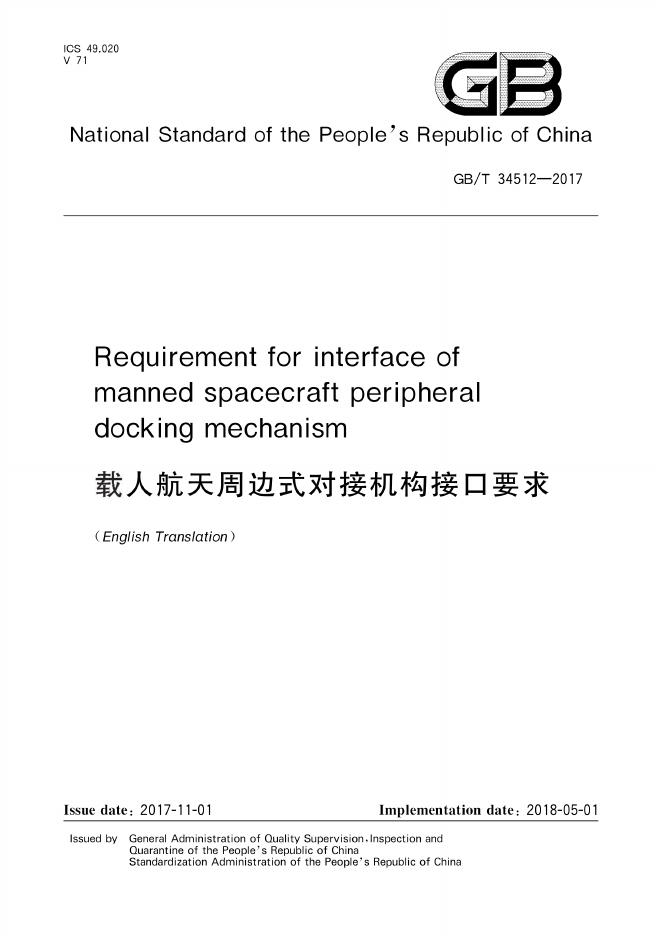 ICS 49.020
V 71

GB

National Standard of the People's Republic of China

GB/T 34512—2017

Requirement for interface of manned spacecraft peripheral docking mechanism

载人航天周边式对接机构接口要求

(English Translation)

Issue date: 2017-11-01

Implementation date: 2018-05-01

Issued by General Administration of Quality Supervision, Inspection and Quarantine of the People's Republic of China
Standardization Administration of the People's Republic of China